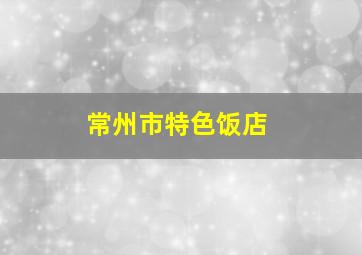 常州市特色饭店